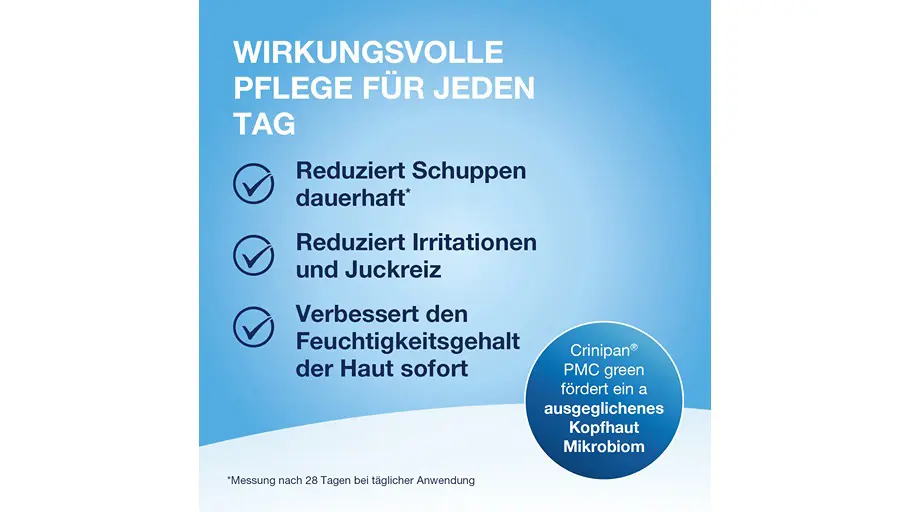 WIRKUNGSVOLLE PFLEGE FÜR JEDEN TAG

✓ Reduziert Schuppen dauerhaft*

✓ Reduziert Irritationen und Juckreiz

✓ Verbessert den Feuchtigkeitsgehalt der Haut sofort

Crinipan® PMC green fördert ein a ausgeglichenes Kopfhaut Mikrobiom

*Messung nach 28 Tagen bei täglicher Anwendung